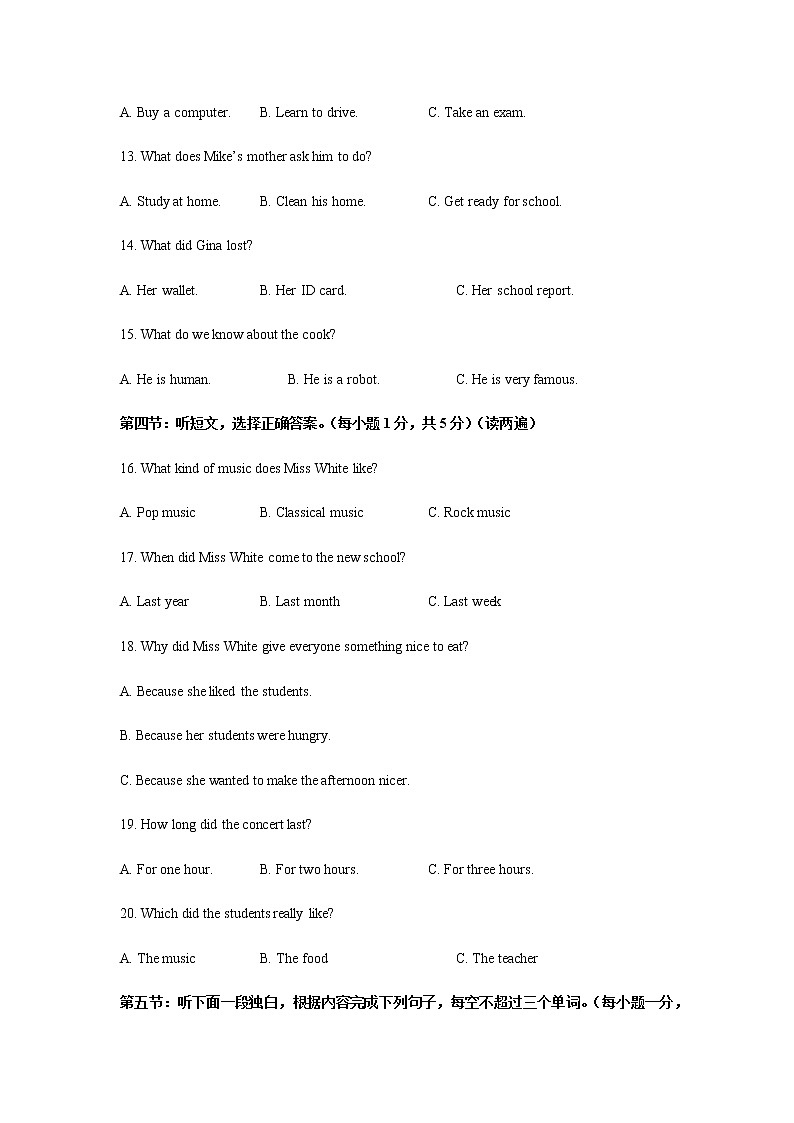 A. Buy a computer. B. Learn to drive. C. Take an exam.

13. What does Mike's mother ask him to do?

A. Study at home. B. Clean his home. C. Get ready for school.

14. What did Gina lost?

A. Her wallet. B. Her ID card. C. Her school report.

15. What do we know about the cook?

A. He is human. B. He is a robot. C. He is very famous.

第四节：听短文，选择正确答案。(每小题1分，共5分)(读两遍)

16. What kind of music does Miss White like?

A. Pop music B. Classical music C. Rock music

17. When did Miss White come to the new school?

A. Last year B. Last month C. Last week

18. Why did Miss White give everyone something nice to eat?

A. Because she liked the students.

B. Because her students were hungry.

C. Because she wanted to make the afternoon nicer.

19. How long did the concert last?

A. For one hour. B. For two hours. C. For three hours.

20. Which did the students really like?

A. The music B. The food C. The teacher

第五节：听下面一段独白，根据内容完成下列句子，每空不超过三个单词。(每小题一分，